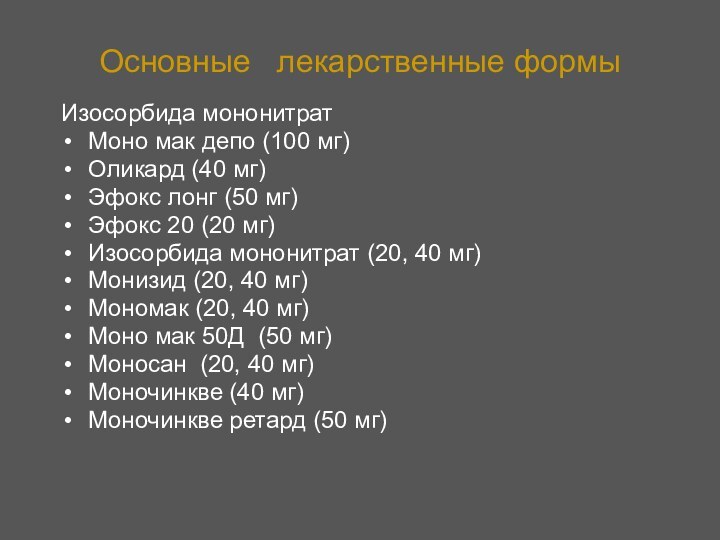 Основные лекарственные формы

Изосорбида мононитрат
• Моно мак депо (100 мг)
• Оликард (40 мг)
• Эфокс лонг (50 мг)
• Эфокс 20 (20 мг)
• Изосорбида мононитрат (20, 40 мг)
• Монизид (20, 40 мг)
• Мономак (20, 40 мг)
• Моно мак 50Д (50 мг)
• Моносан (20, 40 мг)
• Моночинкве (40 мг)
• Моночинкве ретард (50 мг)